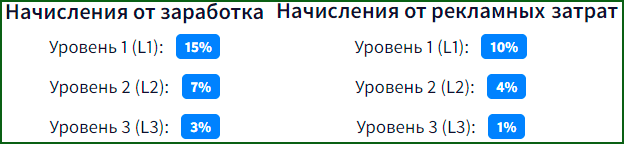 Начисления от заработка

Уровень 1 (L1): 15%

Уровень 2 (L2): 7%

Уровень 3 (L3): 3%

Начисления от рекламных затрат

Уровень 1 (L1): 10%

Уровень 2 (L2): 4%

Уровень 3 (L3): 1%